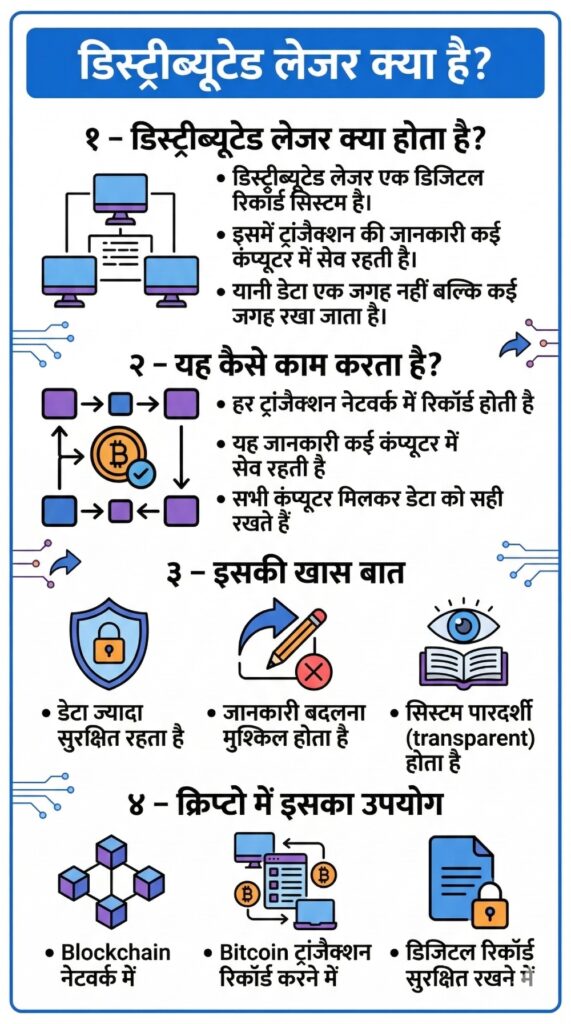 डिस्ट्रीब्यूटेड लेजर क्या है?

१ – डिस्ट्रीब्यूटेड लेजर क्या होता है?

• डिस्ट्रीब्यूटेड लेजर एक डिजिटल रिकॉर्ड सिस्टम है।
• इसमें ट्रांजैक्शन की जानकारी कई कंप्यूटर में सेव रहती है।
• यानी डेटा एक जगह नहीं बल्कि कई जगह रखा जाता है।

२ – यह कैसे काम करता है?

• हर ट्रांजैक्शन नेटवर्क में रिकॉर्ड होती है
• यह जानकारी कई कंप्यूटर में सेव रहती है
• सभी कंप्यूटर मिलकर डेटा को सही रखते हैं

३ – इसकी खास बात

• डेटा ज्यादा सुरक्षित रहता है
• जानकारी बदलना मुश्किल होता है
• सिस्टम पारदर्शी (transparent) होता है

४ – क्रिप्टो में इसका उपयोग

• Blockchain नेटवर्क में
• Bitcoin ट्रांजैक्शन रिकॉर्ड करने में
• डिजिटल रिकॉर्ड सुरक्षित रखने में